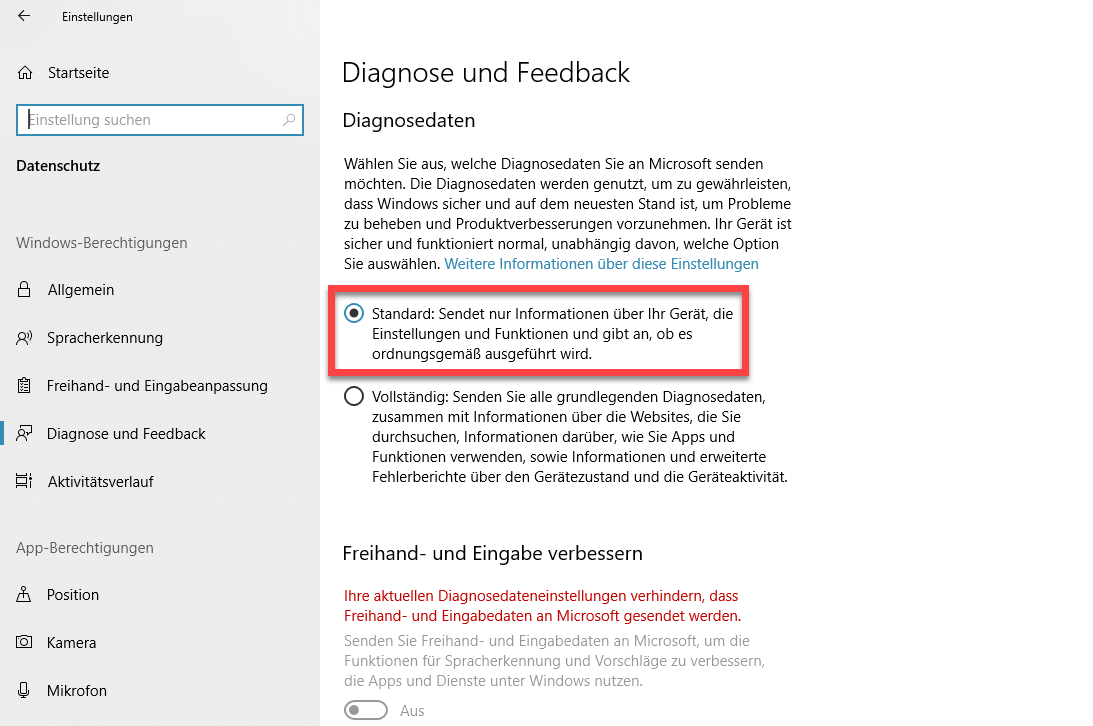 Einstellungen

Startseite

Einstellung suchen

Datenschutz

Windows-Berechtigungen

Allgemein

Spracherkennung

Freihand- und Eingabeanpassung

Diagnose und Feedback

Aktivitätsverlauf

App-Berechtigungen

Position

Kamera

Mikrofon

Diagnose und Feedback

Diagnosedaten

Wählen Sie aus, welche Diagnosedaten Sie an Microsoft senden möchten. Die Diagnosedaten werden genutzt, um zu gewährleisten, dass Windows sicher und auf dem neuesten Stand ist, um Probleme zu beheben und Produktverbesserungen vorzunehmen. Ihr Gerät ist sicher und funktioniert normal, unabhängig davon, welche Option Sie auswählen. Weitere Informationen über diese Einstellungen

Standard: Sendet nur Informationen über Ihr Gerät, die Einstellungen und Funktionen und gibt an, ob es ordnungsgemäß ausgeführt wird.

Vollständig: Senden Sie alle grundlegenden Diagnosedaten, zusammen mit Informationen über die Websites, die Sie durchsuchen, Informationen darüber, wie Sie Apps und Funktionen verwenden, sowie Informationen und erweiterte Fehlerberichte über den Gerätezustand und die Geräteaktivität.

Freihand- und Eingabe verbessern

Ihre aktuellen Diagnosedateneinstellungen verhindern, dass Freihand- und Eingabedaten an Microsoft gesendet werden.

Senden Sie Freihand- und Eingabedaten an Microsoft, um die Funktionen für Spracherkennung und Vorschläge zu verbessern, die Apps und Dienste unter Windows nutzen.

Aus